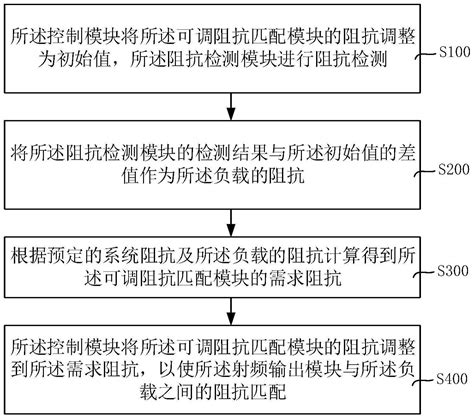 所述控制模块将所述可调阻抗匹配模块的阻抗调整为初始值，所述阻抗检测模块进行阻抗检测

S100

将所述阻抗检测模块的检测结果与所述初始值的差值作为所述负载的阻抗

S200

根据预定的系统阻抗及所述负载的阻抗计算得到所述可调阻抗匹配模块的需求阻抗

S300

所述控制模块将所述可调阻抗匹配模块的阻抗调整到所述需求阻抗，以使所述射频输出模块与所述负载之间的阻抗匹配

S400